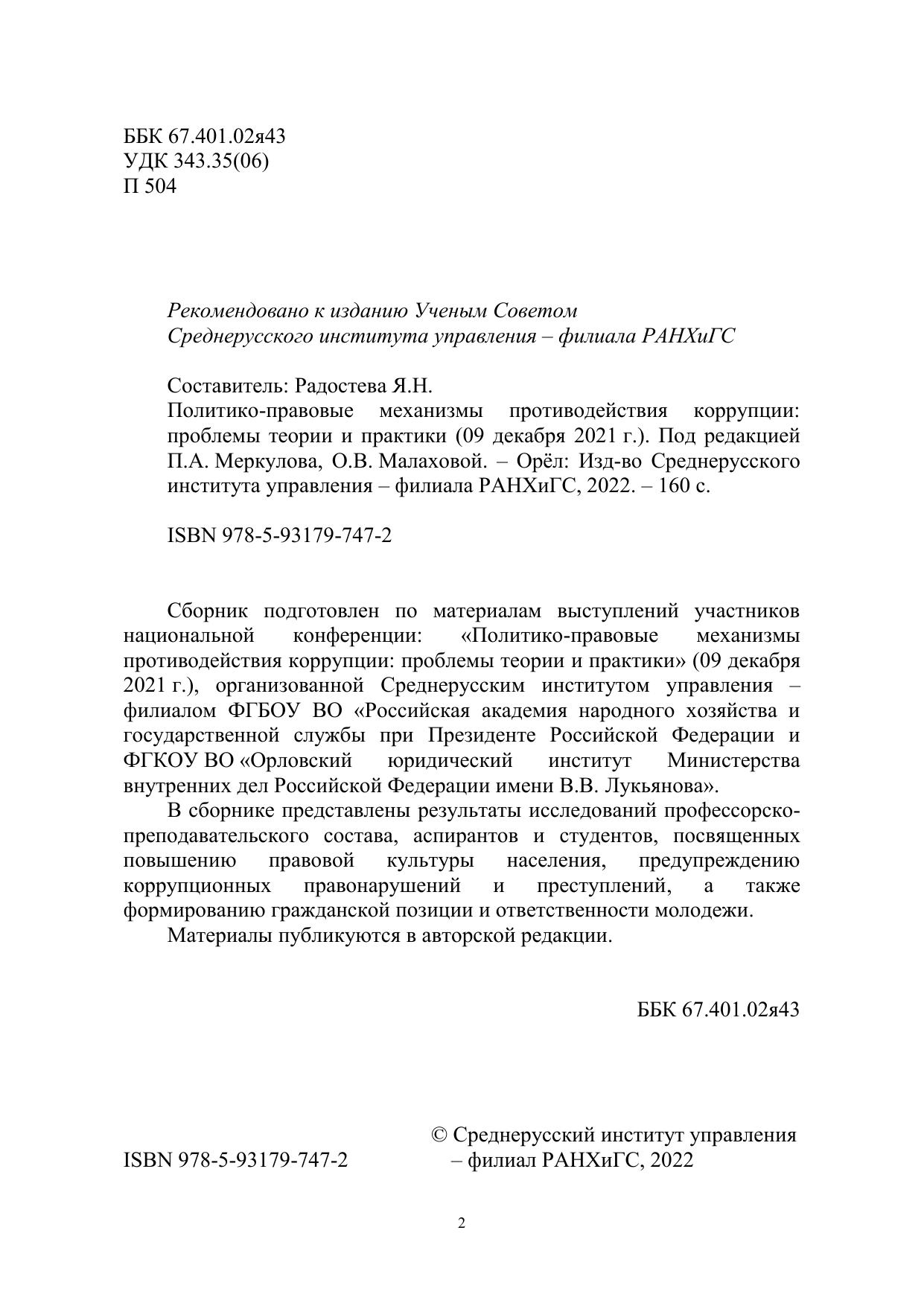 ББК 67.401.02я43
УДК 343.35(06)
П 504

Рекомендовано к изданию Ученым Советом Среднерусского института управления – филиала РАНХиГС

Составитель: Радостева Я.Н.
Политико-правовые механизмы противодействия коррупции: проблемы теории и практики (09 декабря 2021 г.). Под редакцией П.А. Меркулова, О.В. Малаховой. – Орёл: Изд-во Среднерусского института управления – филиала РАНХиГС, 2022. – 160 с.

ISBN 978-5-93179-747-2

Сборник подготовлен по материалам выступлений участников национальной конференции: «Политико-правовые механизмы противодействия коррупции: проблемы теории и практики» (09 декабря 2021 г.), организованной Среднерусским институтом управления – филиалом ФГБОУ ВО «Российская академия народного хозяйства и государственной службы при Президенте Российской Федерации и ФГКОУ ВО «Орловский юридический институт Министерства внутренних дел Российской Федерации имени В.В. Лукьянова».

В сборнике представлены результаты исследований профессорско-преподавательского состава, аспирантов и студентов, посвященных повышению правовой культуры населения, предупреждению коррупционных правонарушений и преступлений, а также формированию гражданской позиции и ответственности молодежи.

Материалы публикуются в авторской редакции.

ББК 67.401.02я43

ISBN 978-5-93179-747-2

© Среднерусский институт управления – филиал РАНХиГС, 2022

2